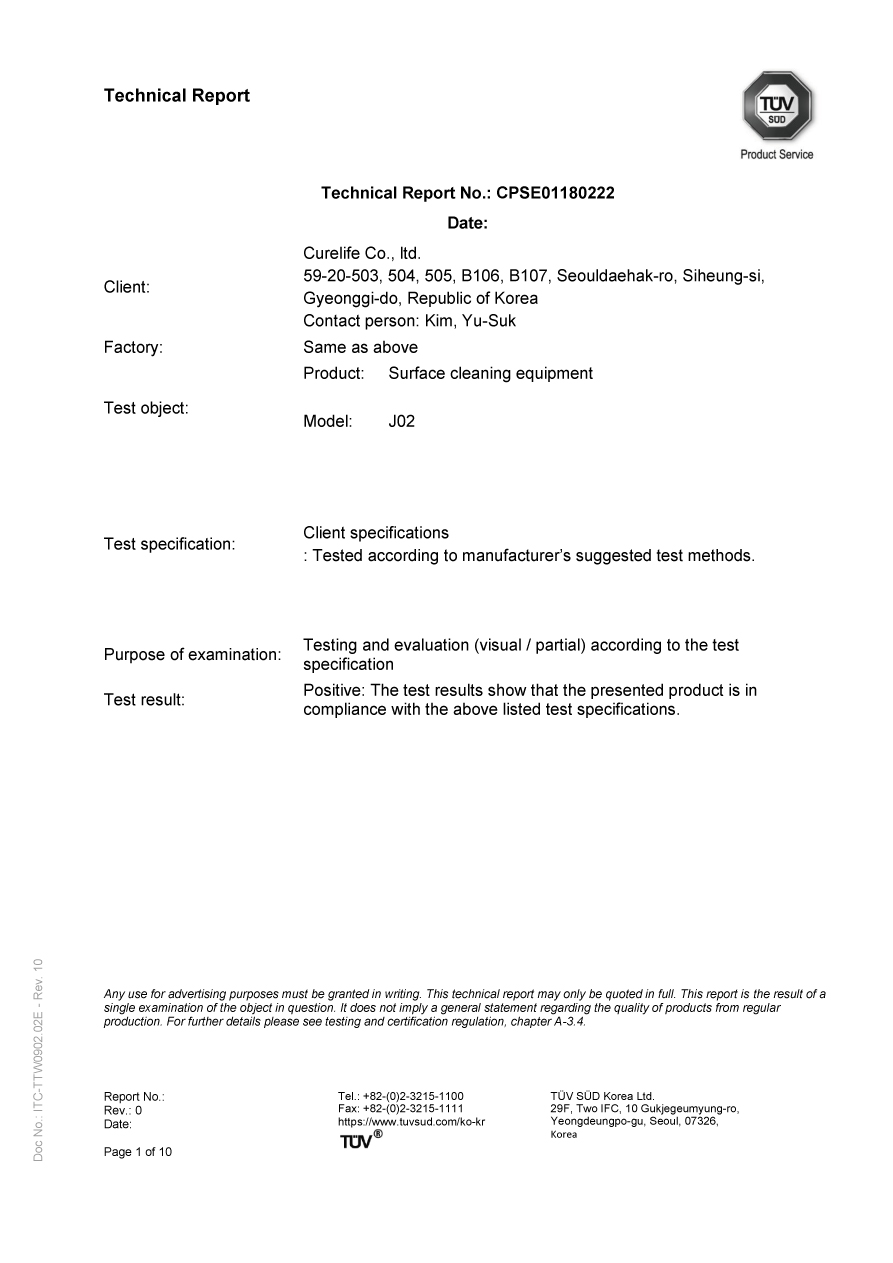 Technical Report

TÜV SÜD

Product Service

Technical Report No.: CPSE01180222

Date:

Client: Curelife Co., ltd.
59-20-503, 504, 505, B106, B107, Seouldaehak-ro, Siheung-si, Gyeonggi-do, Republic of Korea
Contact person: Kim, Yu-Suk

Factory: Same as above

Test object: Product: Surface cleaning equipment
Model: J02

Test specification: Client specifications
: Tested according to manufacturer's suggested test methods.

Purpose of examination: Testing and evaluation (visual / partial) according to the test specification

Test result: Positive: The test results show that the presented product is in compliance with the above listed test specifications.

Any use for advertising purposes must be granted in writing. This technical report may only be quoted in full. This report is the result of a single examination of the object in question. It does not imply a general statement regarding the quality of products from regular production. For further details please see testing and certification regulation, chapter A-3.4.

Doc No.: ITC-TTW0902.02E - Rev. 10

Report No.:
Rev.: 0
Date:

Page 1 of 10

Tel.: +82-(0)2-3215-1100
Fax: +82-(0)2-3215-1111
https://www.tuvsud.com/ko-kr
TÜV®

TÜV SÜD Korea Ltd.
29F, Two IFC, 10 Gukjegeumyung-ro, Yeongdeungpo-gu, Seoul, 07326, Korea